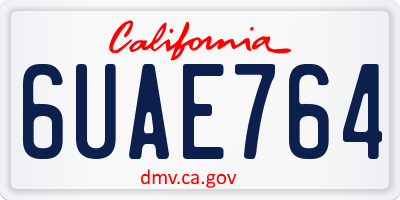 California

6UAE764

dmv.ca.gov